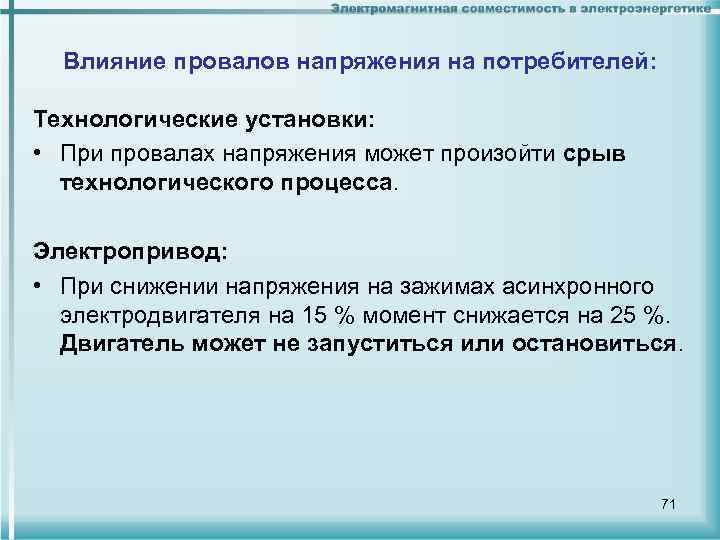 Электромагнитная совместимость в электроэнергетике

Влияние провалов напряжения на потребителей:

Технологические установки:
• При провалах напряжения может произойти срыв технологического процесса.

Электропривод:
• При снижении напряжения на зажимах асинхронного электродвигателя на 15 % момент снижается на 25 %. Двигатель может не запуститься или остановиться.

71